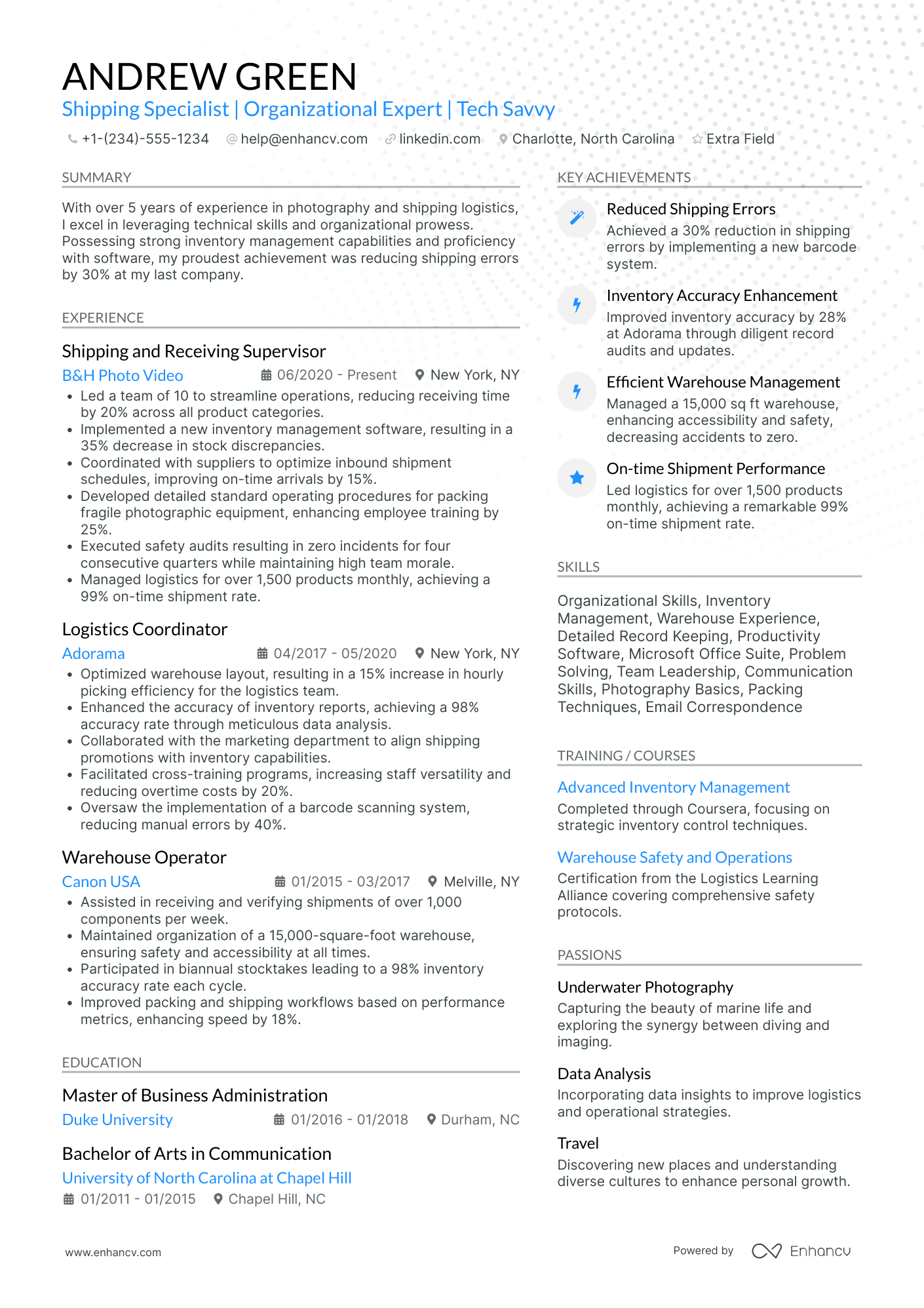 ANDREW GREEN
Shipping Specialist | Organizational Expert | Tech Savvy
+1-(234)-555-1234 help@enhancv.com linkedin.com Charlotte, North Carolina Extra Field

SUMMARY

With over 5 years of experience in photography and shipping logistics, I excel in leveraging technical skills and organizational prowess. Possessing strong inventory management capabilities and proficiency with software, my proudest achievement was reducing shipping errors by 30% at my last company.

EXPERIENCE

Shipping and Receiving Supervisor
B&H Photo Video 06/2020 - Present New York, NY
• Led a team of 10 to streamline operations, reducing receiving time by 20% across all product categories.
• Implemented a new inventory management software, resulting in a 35% decrease in stock discrepancies.
• Coordinated with suppliers to optimize inbound shipment schedules, improving on-time arrivals by 15%.
• Developed detailed standard operating procedures for packing fragile photographic equipment, enhancing employee training by 25%.
• Executed safety audits resulting in zero incidents for four consecutive quarters while maintaining high team morale.
• Managed logistics for over 1,500 products monthly, achieving a 99% on-time shipment rate.

Logistics Coordinator
Adorama 04/2017 - 05/2020 New York, NY
• Optimized warehouse layout, resulting in a 15% increase in hourly picking efficiency for the logistics team.
• Enhanced the accuracy of inventory reports, achieving a 98% accuracy rate through meticulous data analysis.
• Collaborated with the marketing department to align shipping promotions with inventory capabilities.
• Facilitated cross-training programs, increasing staff versatility and reducing overtime costs by 20%.
• Oversaw the implementation of a barcode scanning system, reducing manual errors by 40%.

Warehouse Operator
Canon USA 01/2015 - 03/2017 Melville, NY
• Assisted in receiving and verifying shipments of over 1,000 components per week.
• Maintained organization of a 15,000-square-foot warehouse, ensuring safety and accessibility at all times.
• Participated in biannual stocktakes leading to a 98% inventory accuracy rate each cycle.
• Improved packing and shipping workflows based on performance metrics, enhancing speed by 18%.

EDUCATION

Master of Business Administration
Duke University 01/2016 - 01/2018 Durham, NC

Bachelor of Arts in Communication
University of North Carolina at Chapel Hill
01/2011 - 01/2015 Chapel Hill, NC

KEY ACHIEVEMENTS

Reduced Shipping Errors
Achieved a 30% reduction in shipping errors by implementing a new barcode system.

Inventory Accuracy Enhancement
Improved inventory accuracy by 28% at Adorama through diligent record audits and updates.

Efficient Warehouse Management
Managed a 15,000 sq ft warehouse, enhancing accessibility and safety, decreasing accidents to zero.

On-time Shipment Performance
Led logistics for over 1,500 products monthly, achieving a remarkable 99% on-time shipment rate.

SKILLS

Organizational Skills, Inventory Management, Warehouse Experience, Detailed Record Keeping, Productivity Software, Microsoft Office Suite, Problem Solving, Team Leadership, Communication Skills, Photography Basics, Packing Techniques, Email Correspondence

TRAINING / COURSES

Advanced Inventory Management
Completed through Coursera, focusing on strategic inventory control techniques.

Warehouse Safety and Operations
Certification from the Logistics Learning Alliance covering comprehensive safety protocols.

PASSIONS

Underwater Photography
Capturing the beauty of marine life and exploring the synergy between diving and imaging.

Data Analysis
Incorporating data insights to improve logistics and operational strategies.

Travel
Discovering new places and understanding diverse cultures to enhance personal growth.

www.enhancv.com
Powered by Enhancv